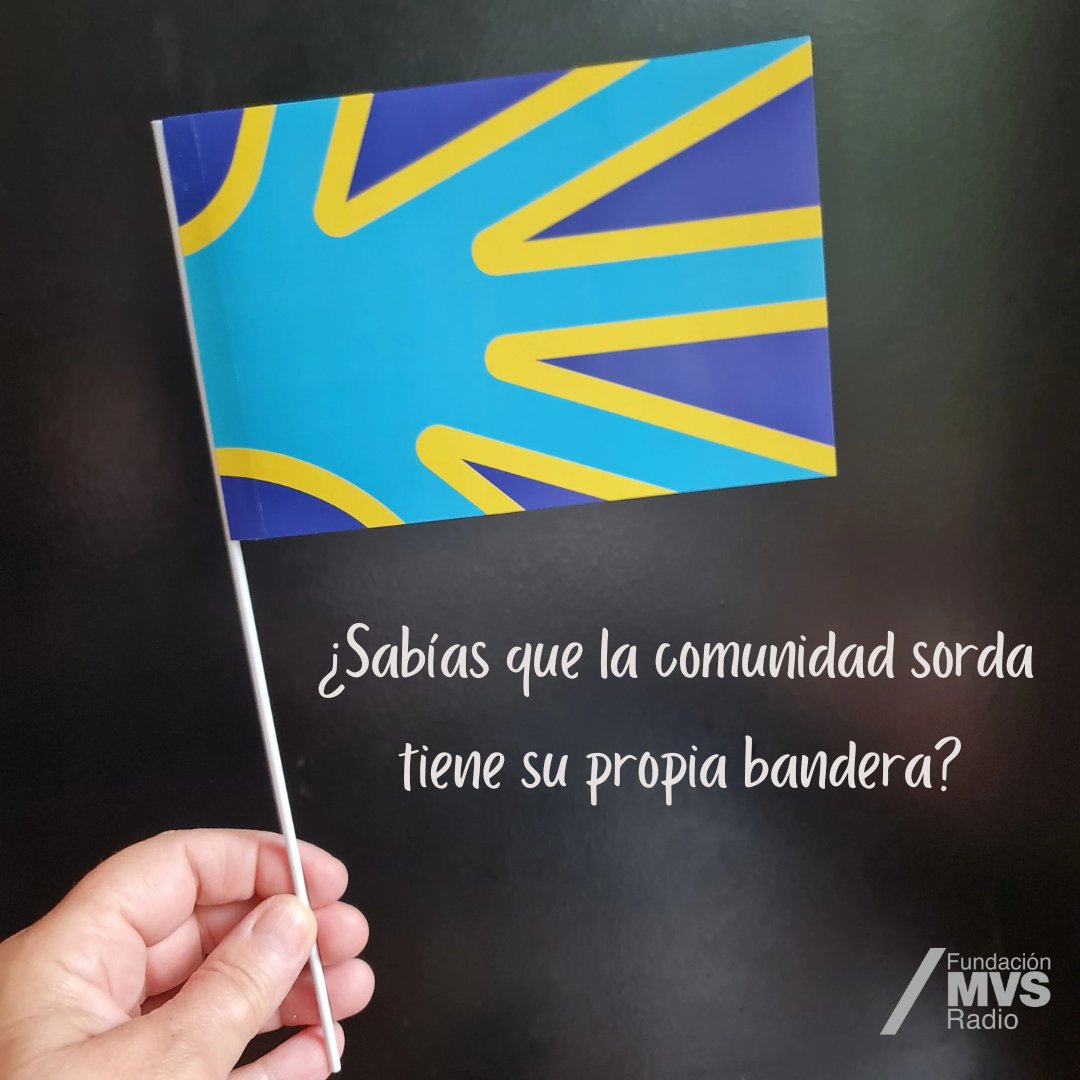 ¿Sabías que la comunidad sorda tiene su propia bandera?

Fundación
MVS
Radio